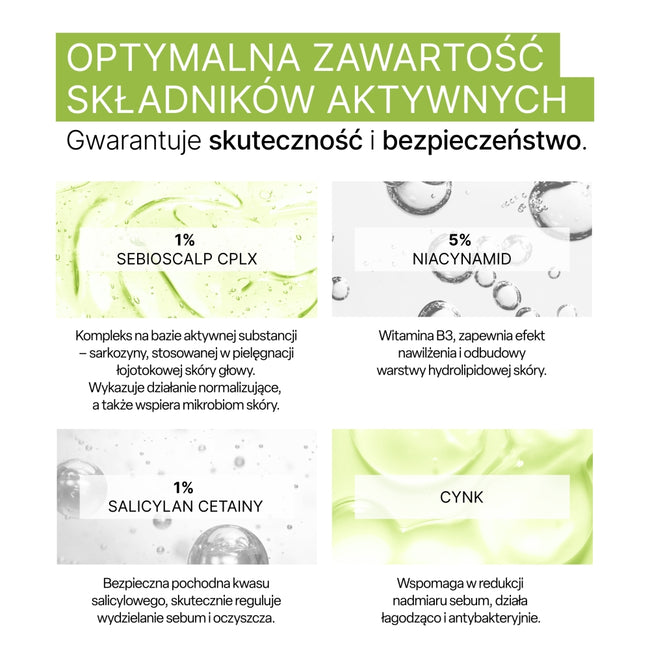 OPTYMALNA ZAWARTOŚĆ SKŁADNIKÓW AKTYWNYCH

Gwarantuje skuteczność i bezpieczeństwo.

1%
SEBIOSCALP CPLX

Kompleks na bazie aktywnej substancji – sarkozyny, stosowanej w pielęgnacji łojotokowej skóry głowy. Wykazuje działanie normalizujące, a także wspiera mikrobiom skóry.

5%
NIACYNAMID

Witamina B3, zapewnia efekt nawilżenia i odbudowy warstwy hydrolipidowej skóry.

1%
SALICYLAN CETAINY

Bezpieczna pochodna kwasu salicylowego, skutecznie reguluje wydzielanie sebum i oczyszcza.

CYNK

Wspomaga w redukcji nadmiaru sebum, działa łagodząco i antybakteryjnie.